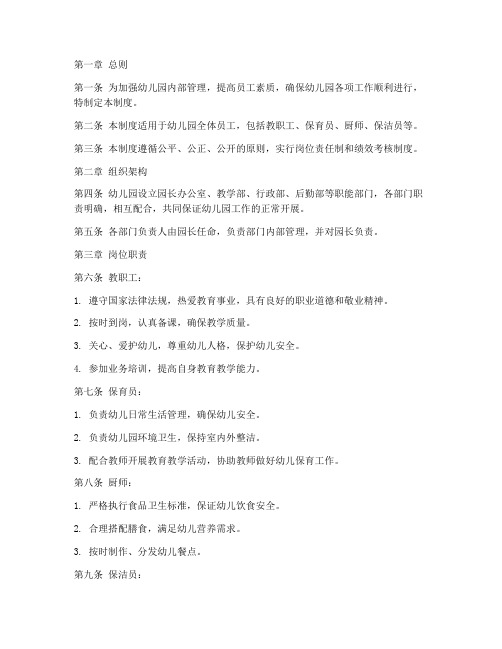 第一章 总则

第一条 为加强幼儿园内部管理，提高员工素质，确保幼儿园各项工作顺利进行，特制定本制度。

第二条 本制度适用于幼儿园全体员工，包括教职工、保育员、厨师、保洁员等。

第三条 本制度遵循公平、公正、公开的原则，实行岗位责任制和绩效考核制度。

第二章 组织架构

第四条 幼儿园设立园长办公室、教学部、行政部、后勤部等职能部门，各部门职责明确，相互配合，共同保证幼儿园工作的正常开展。

第五条 各部门负责人由园长任命，负责部门内部管理，并对园长负责。

第三章 岗位职责

第六条 教职工：

1. 遵守国家法律法规，热爱教育事业，具有良好的职业道德和敬业精神。

2. 按时到岗，认真备课，确保教学质量。

3. 关心、爱护幼儿，尊重幼儿人格，保护幼儿安全。

4. 参加业务培训，提高自身教育教学能力。

第七条 保育员：

1. 负责幼儿日常生活管理，确保幼儿安全。

2. 负责幼儿园环境卫生，保持室内外整洁。

3. 配合教师开展教育教学活动，协助教师做好幼儿保育工作。

第八条 厨师：

1. 严格执行食品卫生标准，保证幼儿饮食安全。

2. 合理搭配膳食，满足幼儿营养需求。

3. 按时制作、分发幼儿餐点。

第九条 保洁员：